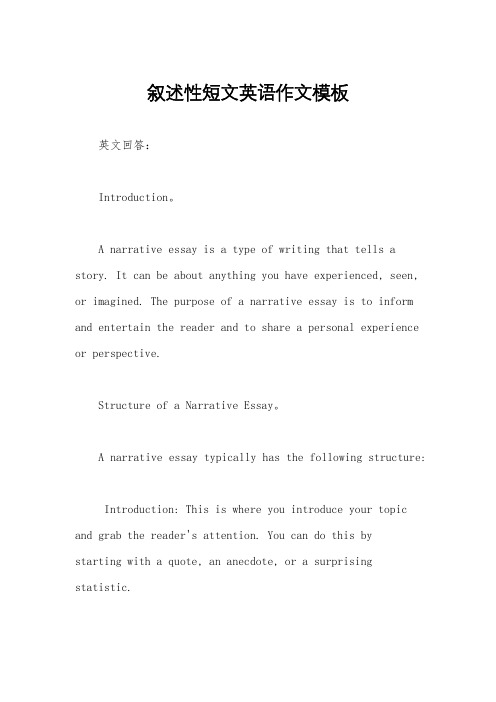 叙述性短文英语作文模板

英文回答：

Introduction。

A narrative essay is a type of writing that tells a story. It can be about anything you have experienced, seen, or imagined. The purpose of a narrative essay is to inform and entertain the reader and to share a personal experience or perspective.

Structure of a Narrative Essay。

A narrative essay typically has the following structure:

Introduction: This is where you introduce your topic and grab the reader's attention. You can do this by starting with a quote, an anecdote, or a surprising statistic.